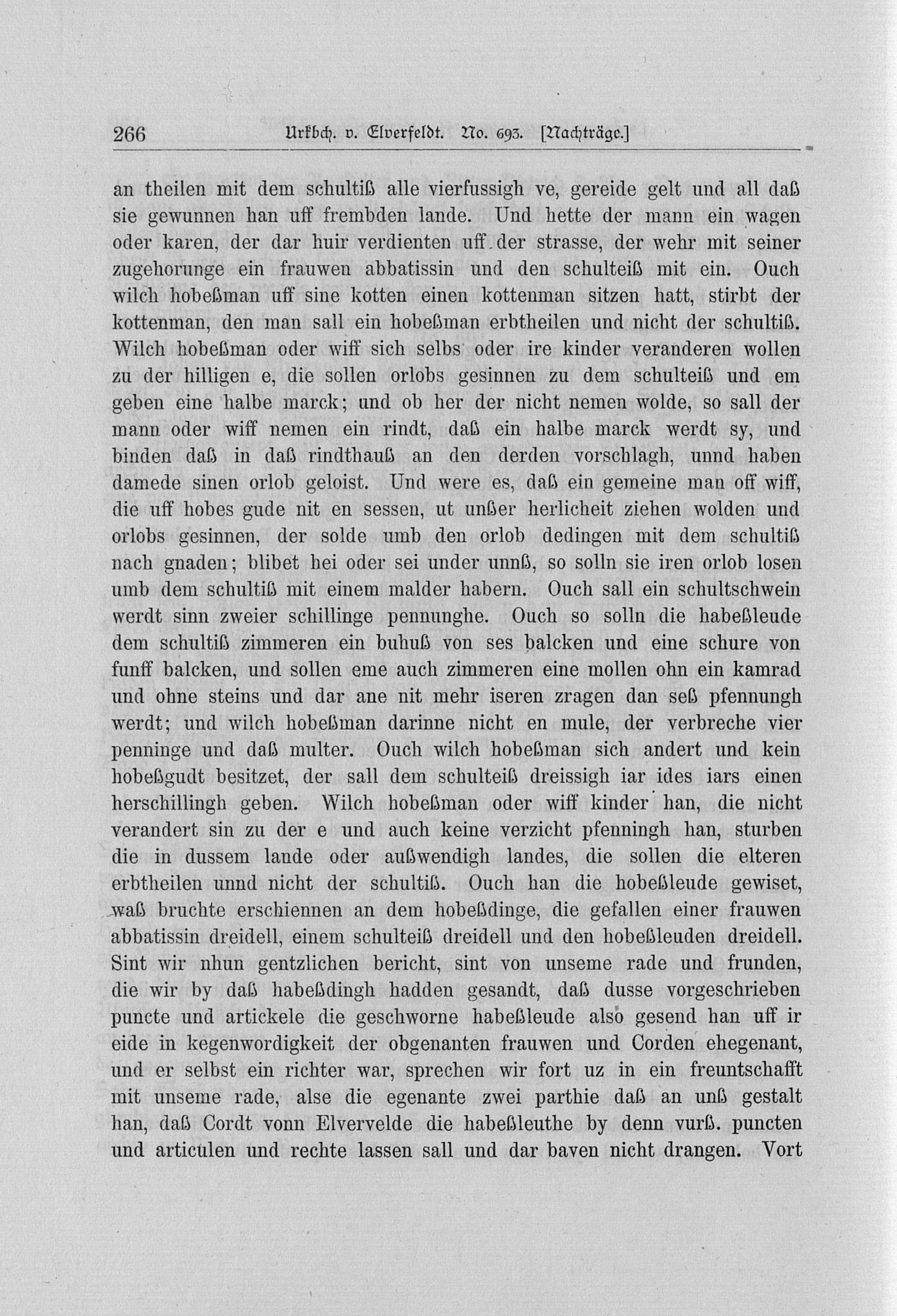 266 Urkbch. v. Elverfeldt. No. 693. [Nachträge.]

an theilen mit dem schultiß alle vierfussigh ve, gereide gelt und all daß sie gewunnen han uff frembden lande. Und hette der mann ein wagen oder karen, der dar huir verdienten uff der strasse, der wehr mit seiner zugehorunge ein frauwen abbatissin und den schulteiß mit ein. Ouch wilch hobeßman uff sine kotten einen kottenman sitzen hatt, stirbt der kottenman, den man sall ein hobeßman erbtheilen und nicht der schultiß. Wilch hobeßman oder wiff sich selbs oder ire kinder veranderen wollen zu der hilligen e, die sollen orlobs gesinnen zu dem schulteiß und em geben eine halbe marck; und ob her der nicht nemen wolde, so sall der mann oder wiff nemen ein rindt, daß ein halbe marck werdt sy, und binden daß in daß rindthauß an den derden vorschlagh, unnd haben damede sinen orlob geloist. Und were es, daß ein gemeine man off wiff, die uff hobes gude nit en sessen, ut unßer herlicheit ziehen wolden und orlobs gesinnen, der solde umb den orlob dedingen mit dem schultiß nach gnaden; blibet hei oder sei under unnß, so solln sie iren orlob losen umb dem schultiß mit einem malder habern. Ouch sall ein schultschwein werdt sinn zweier schillinge pennunghe. Ouch so solln die habeßleude dem schultiß zimmeren ein buhuß von ses balcken und eine schure von funff balcken, und sollen eme auch zimmeren eine mollen ohn ein kamrad und ohne steins und dar ane nit mehr iseren zragen dan seß pfennungh werdt; und wilch hobeßman darinne nicht en mule, der verbreche vier penninge und daß multer. Ouch wilch hobeßman sich andert und kein hobeßgudt besitzet, der sall dem schulteiß dreissigh iar ides iars einen herschillingh geben. Wilch hobeßman oder wiff kinder han, die nicht verandert sin zu der e und auch keine verzicht pfenningh han, sturben die in dussem lande oder außwendigh landes, die sollen die elteren erbtheilen unnd nicht der schultiß. Ouch han die hobeßleude gewiset, waß bruchte erschiennen an dem hobeßdinge, die gefallen einer frauwen abbatissin dreidell, einem schulteiß dreidell und den hobeßleuden dreidell. Sint wir nhun gentzlichen bericht, sint von unseme rade und frunden, die wir by daß habeßdingh hadden gesandt, daß dusse vorgeschrieben puncte und artickele die geschworne habeßleude also gesend han uff ir eide in kegenwordigkeit der obgenanten frauwen und Corden ehegenant, und er selbst ein richter war, sprechen wir fort uz in ein freuntschafft mit unseme rade, alse die egenante zwei parthie daß an unß gestalt han, daß Cordt vonn Elvervelde die habeßleuthe by denn vurß. puncten und articulen und rechte lassen sall und dar baven nicht drangen. Vort